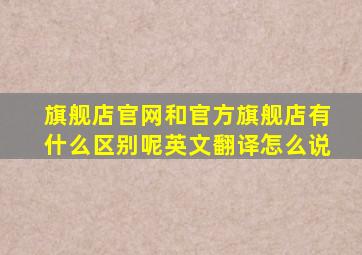 旗舰店官网和官方旗舰店有什么区别呢英文翻译怎么说